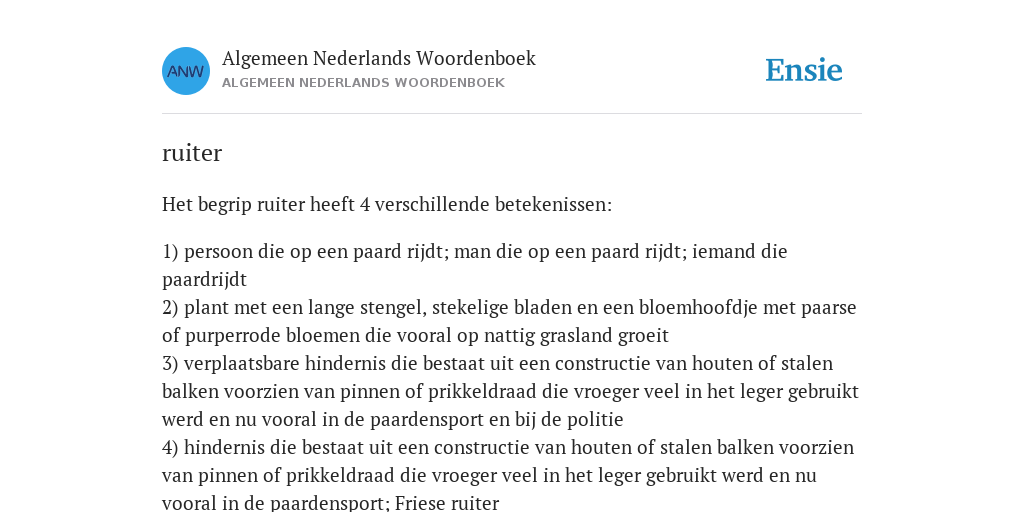 ANW

Algemeen Nederlands Woordenboek
ALGEMEEN NEDERLANDS WOORDENBOEK

Ensie

ruiter

Het begrip ruiter heeft 4 verschillende betekenissen:

1) persoon die op een paard rijdt; man die op een paard rijdt; iemand die paardrijdt
2) plant met een lange stengel, stekelige bladen en een bloemhoofdje met paarse of purperrode bloemen die vooral op nattig grasland groeit
3) verplaatsbare hindernis die bestaat uit een constructie van houten of stalen balken voorzien van pinnen of prikkeldraad die vroeger veel in het leger gebruikt werd en nu vooral in de paardensport en bij de politie
4) hindernis die bestaat uit een constructie van houten of stalen balken voorzien van pinnen of prikkeldraad die vroeger veel in het leger gebruikt werd en nu vooral in de paardensport; Friese ruiter